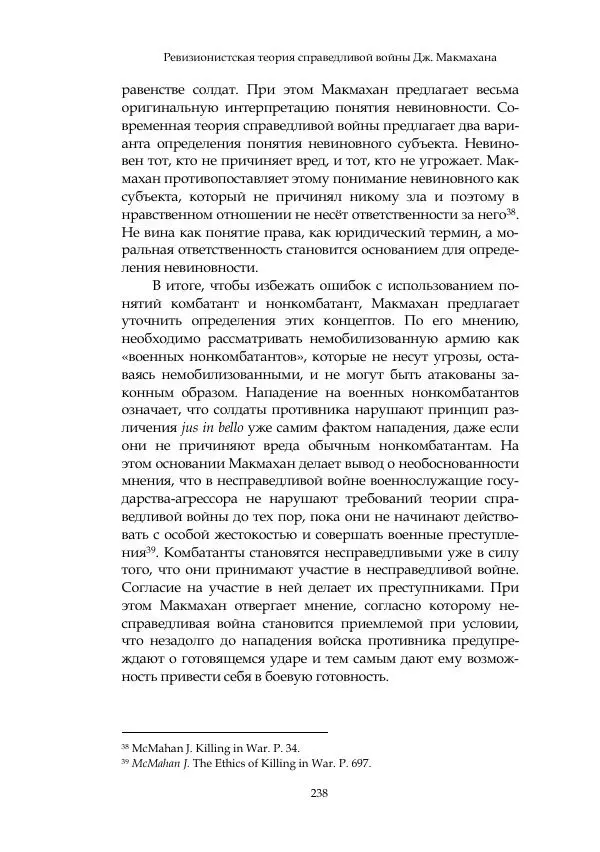 Ревизионистская теория справедливой войны Дж. Макмахана

равенстве солдат. При этом Макмахан предлагает весьма оригинальную интерпретацию понятия невиновности. Современная теория справедливой войны предлагает два варианта определения понятия невиновного субъекта. Невиновен тот, кто не причиняет вред, и тот, кто не угрожает. Макмахан противопоставляет этому понимание невиновного как субъекта, который не причинял никому зла и поэтому в нравственном отношении не несёт ответственности за него$^{38}$. Не вина как понятие права, как юридический термин, а моральная ответственность становится основанием для определения невиновности.

В итоге, чтобы избежать ошибок с использованием понятий комбатант и нонкомбатант, Макмахан предлагает уточнить определения этих концептов. По его мнению, необходимо рассматривать немобилизованную армию как «военных нонкомбатантов», которые не несут угрозы, оставаясь немобилизованными, и не могут быть атакованы законным образом. Нападение на военных нонкомбатантов означает, что солдаты противника нарушают принцип различения jus in bello уже самим фактом нападения, даже если они не причиняют вреда обычным нонкомбатантам. На этом основании Макмахан делает вывод о необоснованности мнения, что в несправедливой войне военнослужащие государства-агрессора не нарушают требований теории справедливой войны до тех пор, пока они не начинают действовать с особой жестокостью и совершать военные преступления$^{39}$. Комбатанты становятся несправедливыми уже в силу того, что они принимают участие в несправедливой войне. Согласие на участие в ней делает их преступниками. При этом Макмахан отвергает мнение, согласно которому несправедливая война становится приемлемой при условии, что незадолго до нападения войска противника предупреждают о готовящемся ударе и тем самым дают ему возможность привести себя в боевую готовность.

$^{38}$ McMahan J. Killing in War. P. 34.
$^{39}$ McMahan J. The Ethics of Killing in War. P. 697.

238